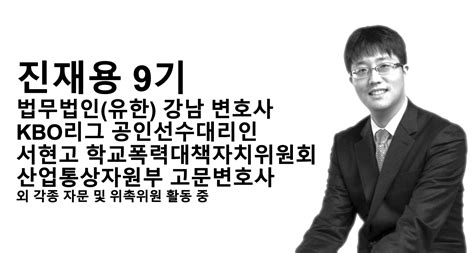 진재용 9기
법무법인(유한) 강남 변호사
KBO리그 공인선수대리인
서현고 학교폭력대책자치위원회
산업통상자원부 고문변호사
외 각종 자문 및 위촉위원 활동 중